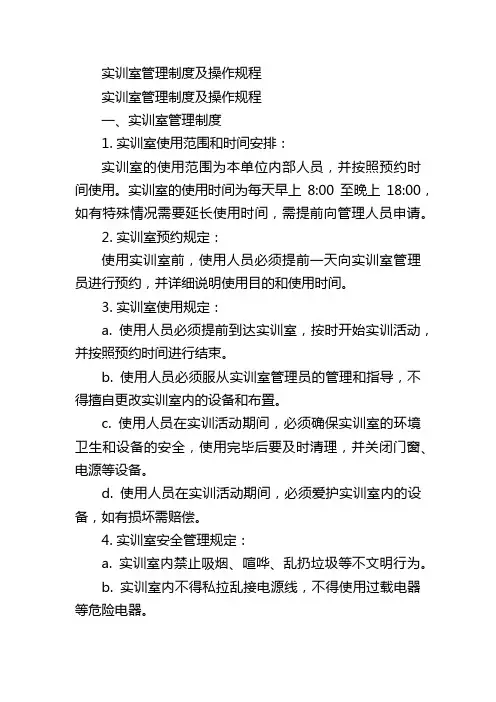 实训室管理制度及操作规程

实训室管理制度及操作规程

一、实训室管理制度

1. 实训室使用范围和时间安排：

实训室的使用范围为本单位内部人员，并按照预约时间使用。实训室的使用时间为每天早上 8:00 至晚上 18:00，如有特殊情况需要延长使用时间，需提前向管理人员申请。

2. 实训室预约规定：

使用实训室前，使用人员必须提前一天向实训室管理员进行预约，并详细说明使用目的和使用时间。

3. 实训室使用规定：

a. 使用人员必须提前到达实训室，按时开始实训活动，并按照预约时间进行结束。

b. 使用人员必须服从实训室管理员的管理和指导，不得擅自更改实训室内的设备和布置。

c. 使用人员在实训活动期间，必须确保实训室的环境卫生和设备的安全，使用完毕后要及时清理，并关闭门窗、电源等设备。

d. 使用人员在实训活动期间，必须爱护实训室内的设备，如有损坏需赔偿。

4. 实训室安全管理规定：

a. 实训室内禁止吸烟、喧哗、乱扔垃圾等不文明行为。

b. 实训室内不得私拉乱接电源线，不得使用过载电器等危险电器。